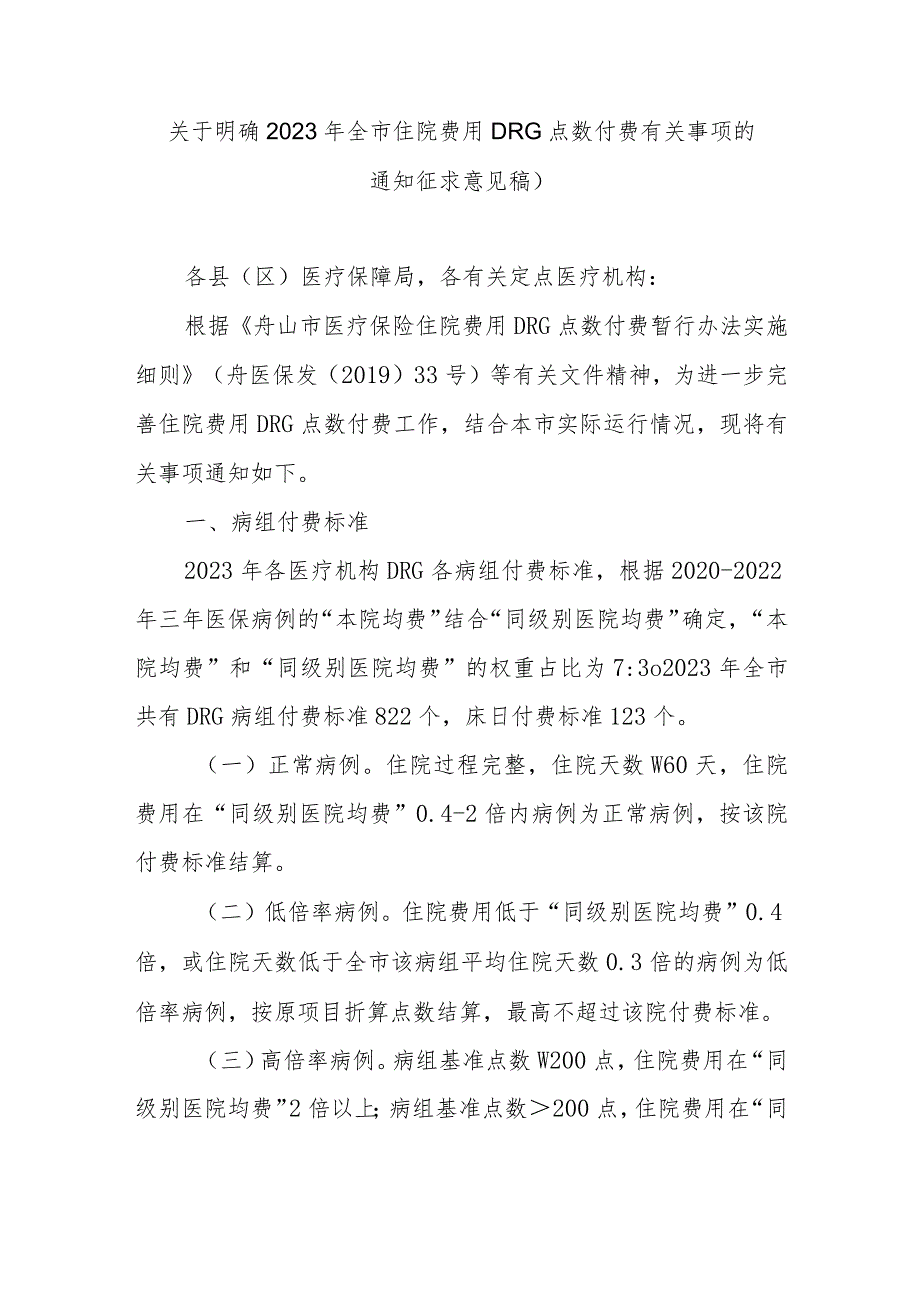 关于明确2023年全市住院费用DRG点数付费有关事项的通知征求意见稿）

各县（区）医疗保障局，各有关定点医疗机构：

根据《舟山市医疗保险住院费用DRG点数付费暂行办法实施细则》（舟医保发（2019）33号）等有关文件精神，为进一步完善住院费用DRG点数付费工作，结合本市实际运行情况，现将有关事项通知如下。

一、病组付费标准

2023年各医疗机构DRG各病组付费标准，根据2020-2022年三年医保病例的“本院均费”结合“同级别医院均费”确定，“本院均费”和“同级别医院均费”的权重占比为7:3o2023年全市共有DRG病组付费标准822个，床日付费标准123个。

（一）正常病例。住院过程完整，住院天数W60天，住院费用在“同级别医院均费”0.4-2倍内病例为正常病例，按该院付费标准结算。

（二）低倍率病例。住院费用低于“同级别医院均费”0.4倍，或住院天数低于全市该病组平均住院天数0.3倍的病例为低倍率病例，按原项目折算点数结算，最高不超过该院付费标准。

（三）高倍率病例。病组基准点数W200点，住院费用在“同级别医院均费”2倍以上;病组基准点数＞200点，住院费用在“同